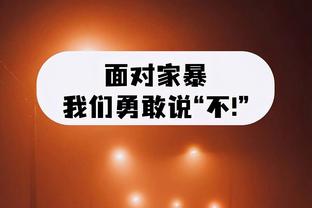 面对家暴
我们勇敢说“不!”